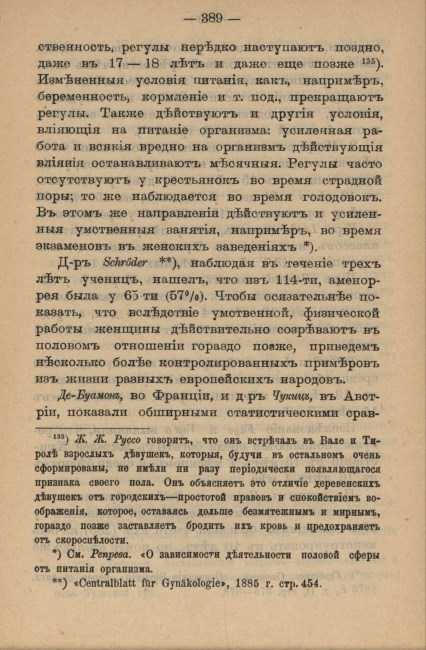 — 389 —

ственность, регулы нерѣдко наступаютъ поздно, даже въ 17—18 лѣтъ и даже еще позже $^{135}$). Измѣненныя условія питанія, какъ, напримѣръ, беременность, кормленіе и т. под., прекращаютъ регулы. Также дѣйствуютъ и другія условія, вліяющія на питаніе организма: усиленная работа и всякія вредно на организмъ дѣйствующія вліянія останавливаютъ мѣсячныя. Регулы часто отсутствуютъ у крестьянокъ во время страдной поры; то же наблюдается во время голодовокъ. Въ этомъ же направленіи дѣйствуютъ и усиленныя умственныя занятія, напримѣръ, во время экзаменовъ въ женскихъ заведеніяхъ *).

Д-ръ Schröder **), наблюдая въ теченіе трехъ лѣтъ ученицъ, нашелъ, что изъ 114-ти, аменоррея была у 65-ти (57%). Чтобы осязательнѣе показать, что вслѣдствіе умственной, физической работы женщины дѣйствительно созрѣваютъ въ половомъ отношеніи гораздо позже, приведемъ нѣсколько болѣе контролированныхъ примѣровъ изъ жизни разныхъ европейскихъ народовъ.

Де-Буамонъ, во Франціи, и д-ръ Чукицъ, въ Австріи, показали обширными статистическими срав-

$^{135}$) Ж. Ж. Руссо говоритъ, что онъ встрѣчалъ въ Вале и Тиролѣ взрослыхъ дѣвушекъ, которыя, будучи въ остальномъ очень сформированы, не имѣли ни разу періодически появляющагося признака своего пола. Онъ объясняетъ это отличіе деревенскихъ дѣвушекъ отъ городскихъ—простотой нравовъ и спокойствіемъ воображенія, которое, оставаясь дольше безмятежнымъ и мирнымъ, гораздо позже заставляетъ бродить ихъ кровь и предохраняетъ отъ скороспѣлости.

*) См. Репрева. «О зависимости дѣятельности половой сферы отъ питанія организма.

**) «Centralblatt für Gynäkologie», 1885 г. стр. 454.